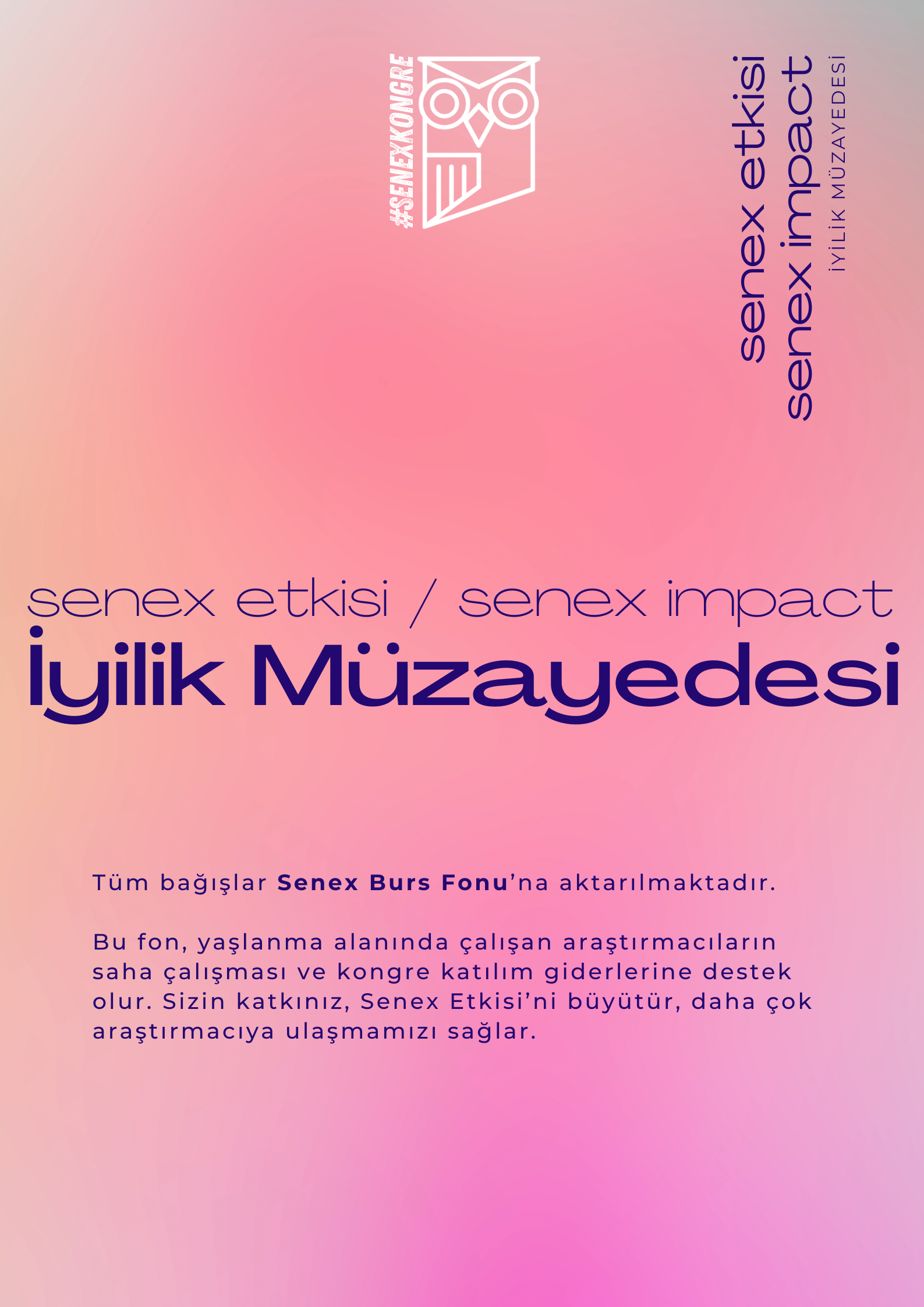 #SENEXKONGRE

senex etkisi
senex impact
İYİLİK MÜZAYEDESİ

senex etkisi / senex impact
İyilik Müzayedesi

Tüm bağışlar Senex Burs Fonu'na aktarılmaktadır.

Bu fon, yaşlanma alanında çalışan araştırmacıların saha çalışması ve kongre katılım giderlerine destek olur. Sizin katkınız, Senex Etkisi'ni büyütür, daha çok araştırmacıya ulaşmamızı sağlar.